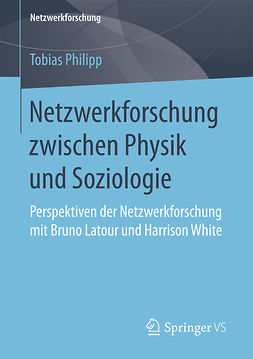 Netzwerkforschung

Tobias Philipp

Netzwerkforschung zwischen Physik und Soziologie

Perspektiven der Netzwerkforschung mit Bruno Latour und Harrison White

Springer VS